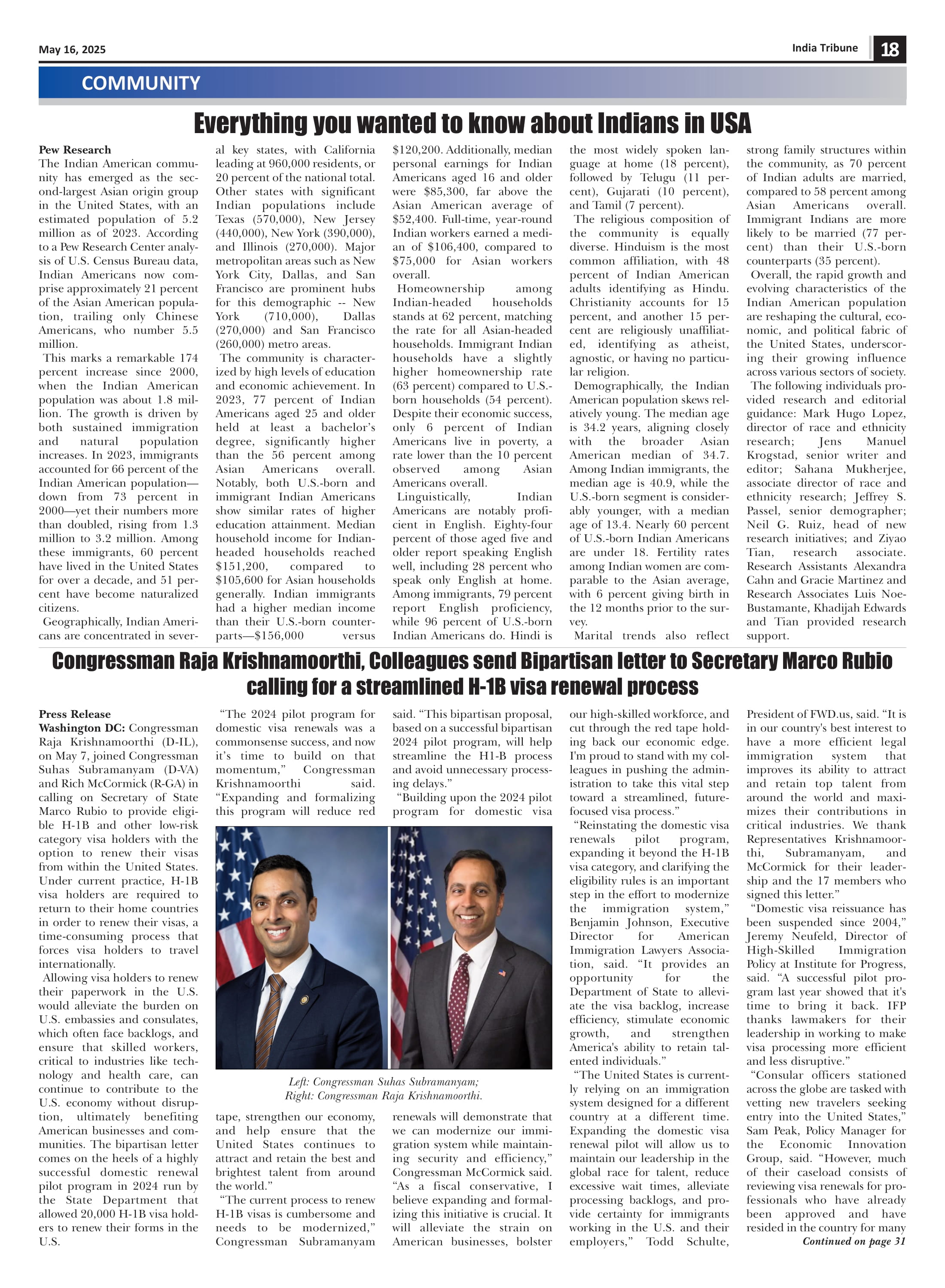 May 16, 2025

India Tribune 18

COMMUNITY

Everything you wanted to know about Indians in USA

Pew Research
The Indian American community has emerged as the second-largest Asian origin group in the United States, with an estimated population of 5.2 million as of 2023. According to a Pew Research Center analysis of U.S. Census Bureau data, Indian Americans now comprise approximately 21 percent of the Asian American population, trailing only Chinese Americans, who number 5.5 million.

This marks a remarkable 174 percent increase since 2000, when the Indian American population was about 1.8 million. The growth is driven by both sustained immigration and natural population increases. In 2023, immigrants accounted for 66 percent of the Indian American population—down from 73 percent in 2000—yet their numbers more than doubled, rising from 1.3 million to 3.2 million. Among these immigrants, 60 percent have lived in the United States for over a decade, and 51 percent have become naturalized citizens.

Geographically, Indian Americans are concentrated in several key states, with California leading at 960,000 residents, or 20 percent of the national total. Other states with significant Indian populations include Texas (570,000), New Jersey (440,000), New York (390,000), and Illinois (270,000). Major metropolitan areas such as New York City, Dallas, and San Francisco are prominent hubs for this demographic -- New York (710,000), Dallas (270,000) and San Francisco (260,000) metro areas.

The community is characterized by high levels of education and economic achievement. In 2023, 77 percent of Indian Americans aged 25 and older held at least a bachelor's degree, significantly higher than the 56 percent among Asian Americans overall. Notably, both U.S.-born and immigrant Indian Americans show similar rates of higher education attainment. Median household income for Indian-headed households reached $151,200, compared to $105,600 for Asian households generally. Indian immigrants had a higher median income than their U.S.-born counterparts—$156,000 versus $120,200. Additionally, median personal earnings for Indian Americans aged 16 and older were $85,300, far above the Asian American average of $52,400. Full-time, year-round Indian workers earned a median of $106,400, compared to $75,000 for Asian workers overall.

Homeownership among Indian-headed households stands at 62 percent, matching the rate for all Asian-headed households. Immigrant Indian households have a slightly higher homeownership rate (63 percent) compared to U.S.-born households (54 percent). Despite their economic success, only 6 percent of Indian Americans live in poverty, a rate lower than the 10 percent observed among Asian Americans overall.

Linguistically, Indian Americans are notably proficient in English. Eighty-four percent of those aged five and older report speaking English well, including 28 percent who speak only English at home. Among immigrants, 79 percent report English proficiency, while 96 percent of U.S.-born Indian Americans do. Hindi is the most widely spoken language at home (18 percent), followed by Telugu (11 percent), Gujarati (10 percent), and Tamil (7 percent).

The religious composition of the community is equally diverse. Hinduism is the most common affiliation, with 48 percent of Indian American adults identifying as Hindu. Christianity accounts for 15 percent, and another 15 percent are religiously unaffiliated, identifying as atheist, agnostic, or having no particular religion.

Demographically, the Indian American population skews relatively young. The median age is 34.2 years, aligning closely with the broader Asian American median of 34.7. Among Indian immigrants, the median age is 40.9, while the U.S.-born segment is considerably younger, with a median age of 13.4. Nearly 60 percent of U.S.-born Indian Americans are under 18. Fertility rates among Indian women are comparable to the Asian average, with 6 percent giving birth in the 12 months prior to the survey.

Marital trends also reflect strong family structures within the community, as 70 percent of Indian adults are married, compared to 58 percent among Asian Americans overall. Immigrant Indians are more likely to be married (77 percent) than their U.S.-born counterparts (35 percent).

Overall, the rapid growth and evolving characteristics of the Indian American population are reshaping the cultural, economic, and political fabric of the United States, underscoring their growing influence across various sectors of society.

The following individuals provided research and editorial guidance: Mark Hugo Lopez, director of race and ethnicity research; Jens Manuel Krogstad, senior writer and editor; Sahana Mukherjee, associate director of race and ethnicity research; Jeffrey S. Passel, senior demographer; Neil G. Ruiz, head of new research initiatives; and Ziyao Tian, research associate. Research Assistants Alexandra Cahn and Gracie Martinez and Research Associates Luis Noe-Bustamante, Khadijah Edwards and Tian provided research support.

Congressman Raja Krishnamoorthi, Colleagues send Bipartisan letter to Secretary Marco Rubio calling for a streamlined H-1B visa renewal process

Press Release
Washington DC: Congressman Raja Krishnamoorthi (D-IL), on May 7, joined Congressman Suhas Subramanyam (D-VA) and Rich McCormick (R-GA) in calling on Secretary of State Marco Rubio to provide eligible H-1B and other low-risk category visa holders with the option to renew their visas from within the United States. Under current practice, H-1B visa holders are required to return to their home countries in order to renew their visas, a time-consuming process that forces visa holders to travel internationally.

Allowing visa holders to renew their paperwork in the U.S. would alleviate the burden on U.S. embassies and consulates, which often face backlogs, and ensure that skilled workers, critical to industries like technology and health care, can continue to contribute to the U.S. economy without disruption, ultimately benefiting American businesses and communities. The bipartisan letter comes on the heels of a highly successful domestic renewal pilot program in 2024 run by the State Department that allowed 20,000 H-1B visa holders to renew their forms in the U.S.

"The 2024 pilot program for domestic visa renewals was a commonsense success, and now it's time to build on that momentum," Congressman Krishnamoorthi said. "Expanding and formalizing this program will reduce red tape, strengthen our economy, and help ensure that the United States continues to attract and retain the best and brightest talent from around the world."

"The current process to renew H-1B visas is cumbersome and needs to be modernized," Congressman Subramanyam said. "This bipartisan proposal, based on a successful bipartisan 2024 pilot program, will help streamline the H1-B process and avoid unnecessary processing delays."

"Building upon the 2024 pilot program for domestic visa renewals will demonstrate that we can modernize our immigration system while maintaining security and efficiency," Congressman McCormick said. "As a fiscal conservative, I believe expanding and formalizing this initiative is crucial. It will alleviate the strain on American businesses, bolster our high-skilled workforce, and cut through the red tape holding back our economic edge. I'm proud to stand with my colleagues in pushing the administration to take this vital step toward a streamlined, future-focused visa process."

Left: Congressman Suhas Subramanyam; Right: Congressman Raja Krishnamoorthi.

"Reinstating the domestic visa renewals pilot program, expanding it beyond the H-1B visa category, and clarifying the eligibility rules is an important step in the effort to modernize the immigration system," Benjamin Johnson, Executive Director for American Immigration Lawyers Association, said. "It provides an opportunity for the Department of State to alleviate the visa backlog, increase efficiency, stimulate economic growth, and strengthen America's ability to retain talented individuals."

"The United States is currently relying on an immigration system designed for a different country at a different time. Expanding the domestic visa renewal pilot will allow us to maintain our leadership in the global race for talent, reduce excessive wait times, alleviate processing backlogs, and provide certainty for immigrants working in the U.S. and their employers," Todd Schulte, President of FWD.us, said. "It is in our country's best interest to have a more efficient legal immigration system that improves its ability to attract and retain top talent from around the world and maximizes their contributions in critical industries. We thank Representatives Krishnamoorthi, Subramanyam, and McCormick for their leadership and the 17 members who signed this letter."

"Domestic visa reissuance has been suspended since 2004," Jeremy Neufeld, Director of High-Skilled Immigration Policy at Institute for Progress, said. "A successful pilot program last year showed that it's time to bring it back. IFP thanks lawmakers for their leadership in working to make visa processing more efficient and less disruptive."

"Consular officers stationed across the globe are tasked with vetting new travelers seeking entry into the United States," Sam Peak, Policy Manager for the Economic Innovation Group, said. "However, much of their caseload consists of reviewing visa renewals for professionals who have already been approved and have resided in the country for many

Continued on page 31